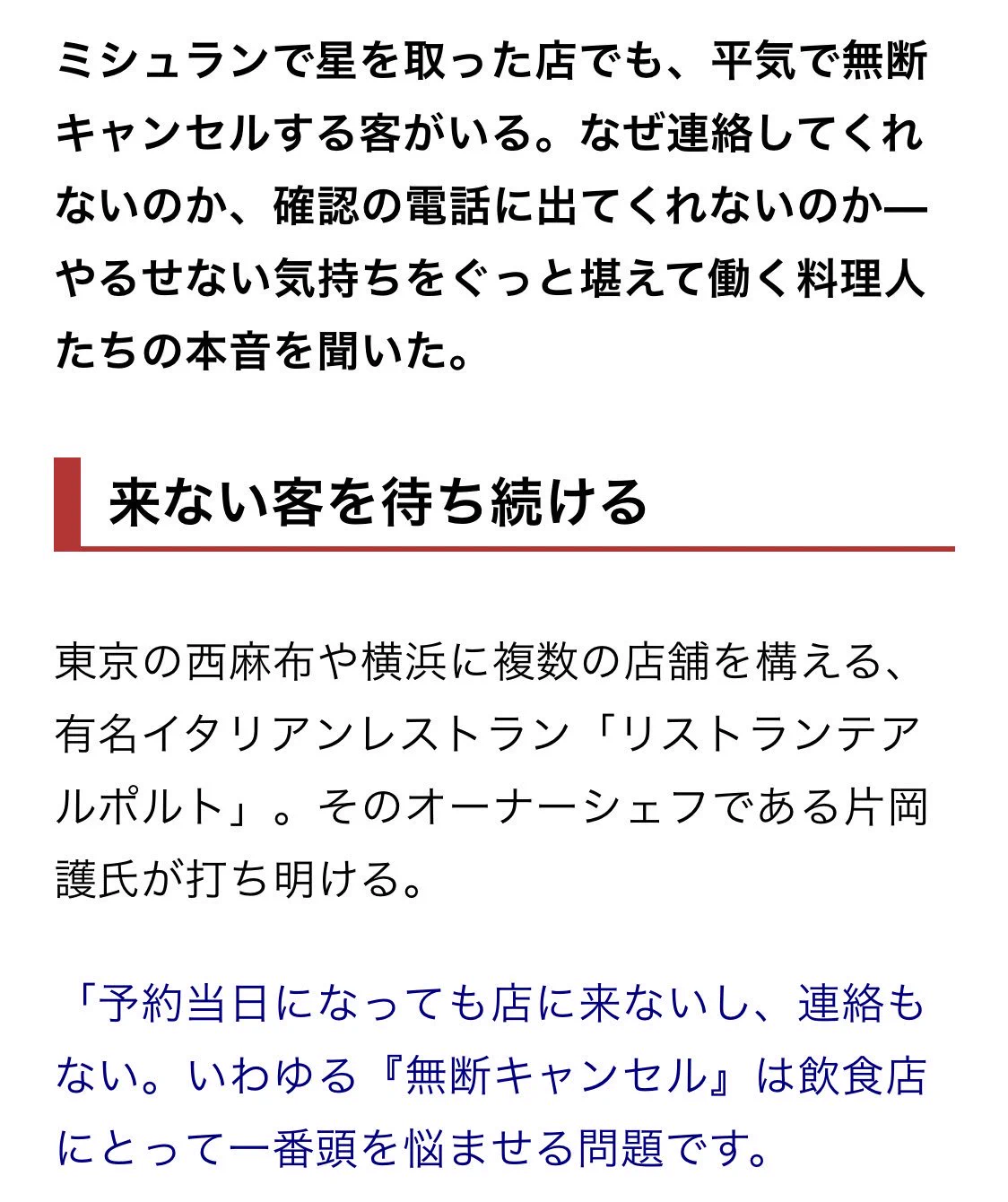 ミシュランで星を取った店でも、平気で無断キャンセルする客がいる。なぜ連絡してくれないのか、確認の電話に出てくれないのか—やるせない気持ちをぐっと堪えて働く料理人たちの本音を聞いた。

来ない客を待ち続ける

東京の西麻布や横浜に複数の店舗を構える、有名イタリアンレストラン「リストランテアルポルト」。そのオーナーシェフである片岡護氏が打ち明ける。

「予約当日になっても店に来ないし、連絡もない。いわゆる『無断キャンセル』は飲食店にとって一番頭を悩ませる問題です。